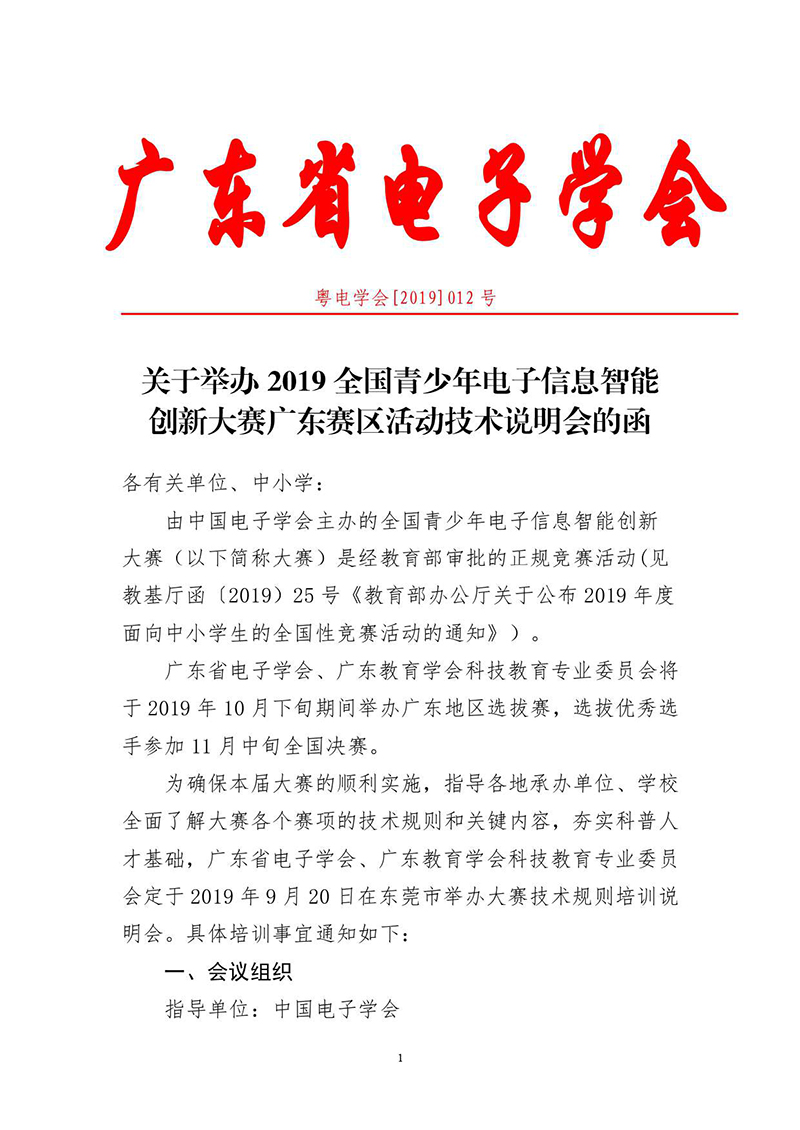 广东省电子学会

粤电学会[2019]012 号

关于举办 2019 全国青少年电子信息智能创新大赛广东赛区活动技术说明会的函

各有关单位、中小学：

由中国电子学会主办的全国青少年电子信息智能创新大赛（以下简称大赛）是经教育部审批的正规竞赛活动(见教基厅函〔2019〕25 号《教育部办公厅关于公布 2019 年度面向中小学生的全国性竞赛活动的通知》）。

广东省电子学会、广东教育学会科技教育专业委员会将于 2019 年 10 月下旬期间举办广东地区选拔赛，选拔优秀选手参加 11 月中旬全国决赛。

为确保本届大赛的顺利实施，指导各地承办单位、学校全面了解大赛各个赛项的技术规则和关键内容，夯实科普人才基础，广东省电子学会、广东教育学会科技教育专业委员会定于 2019 年 9 月 20 日在东莞市举办大赛技术规则培训说明会。具体培训事宜通知如下：

一、会议组织

指导单位：中国电子学会

1